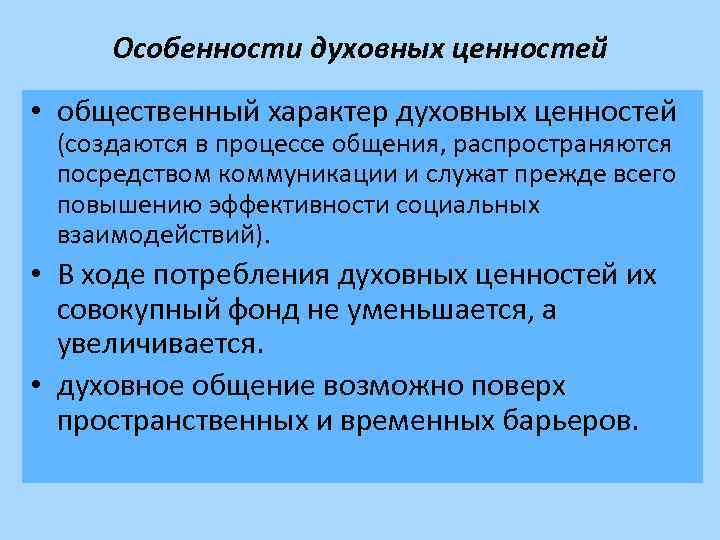 Особенности духовных ценностей

• общественный характер духовных ценностей (создаются в процессе общения, распространяются посредством коммуникации и служат прежде всего повышению эффективности социальных взаимодействий).

• В ходе потребления духовных ценностей их совокупный фонд не уменьшается, а увеличивается.

• духовное общение возможно поверх пространственных и временных барьеров.